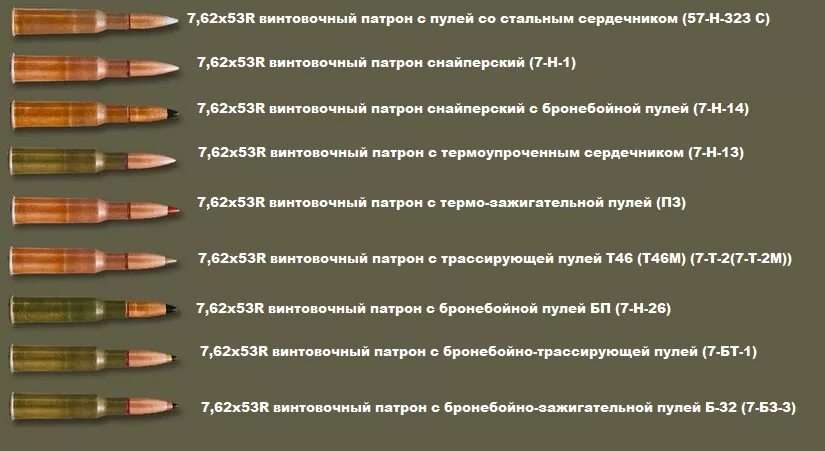 7,62x53R винтовочный патрон с пулей со стальным сердечником (57-Н-323 С)

7,62x53R винтовочный патрон снайперский (7-Н-1)

7,62x53R винтовочный патрон снайперский с бронебойной пулей (7-Н-14)

7,62x53R винтовочный патрон с термоупроченным сердечником (7-Н-13)

7,62x53R винтовочный патрон с термо-зажигательной пулей (ПЗ)

7,62x53R винтовочный патрон с трассирующей пулей Т46 (Т46М) (7-Т-2(7-Т-2М))

7,62x53R винтовочный патрон с бронебойной пулей БП (7-Н-26)

7,62x53R винтовочный патрон с бронебойно-трассирующей пулей (7-БТ-1)

7,62x53R винтовочный патрон с бронебойно-зажигательной пулей Б-32 (7-БЗ-3)